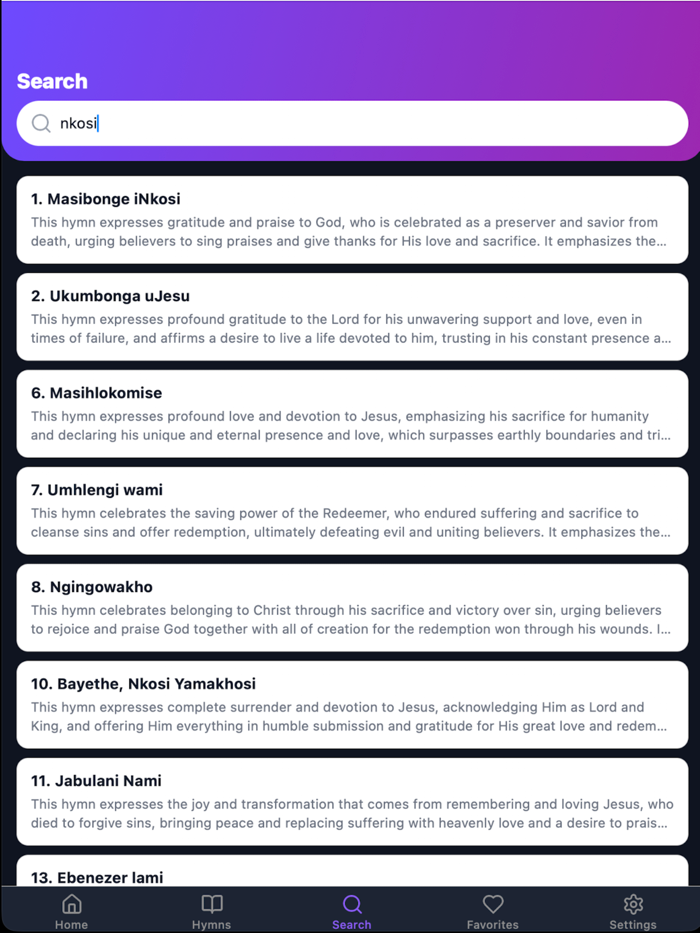 Search

nkosi

1. Masibonge iNkosi
This hymn expresses gratitude and praise to God, who is celebrated as a preserver and savior from death, urging believers to sing praises and give thanks for His love and sacrifice. It emphasizes the...

2. Ukumbonga uJesu
This hymn expresses profound gratitude to the Lord for his unwavering support and love, even in times of failure, and affirms a desire to live a life devoted to him, trusting in his constant presence a...

6. Masihlokomise
This hymn expresses profound love and devotion to Jesus, emphasizing his sacrifice for humanity and declaring his unique and eternal presence and love, which surpasses earthly boundaries and tri...

7. Umhlengi wami
This hymn celebrates the saving power of the Redeemer, who endured suffering and sacrifice to cleanse sins and offer redemption, ultimately defeating evil and uniting believers. It emphasizes the...

8. Ngingowakho
This hymn celebrates belonging to Christ through his sacrifice and victory over sin, urging believers to rejoice and praise God together with all of creation for the redemption won through his wounds. I...

10. Bayethe, Nkosi Yamakhosi
This hymn expresses complete surrender and devotion to Jesus, acknowledging Him as Lord and King, and offering Him everything in humble submission and gratitude for His great love and redem...

11. Jabulani Nami
This hymn expresses the joy and transformation that comes from remembering and loving Jesus, who died to forgive sins, bringing peace and replacing suffering with heavenly love and a desire to prais...

13. Ebenezer lami

Home
Hymns
Search
Favorites
Settings